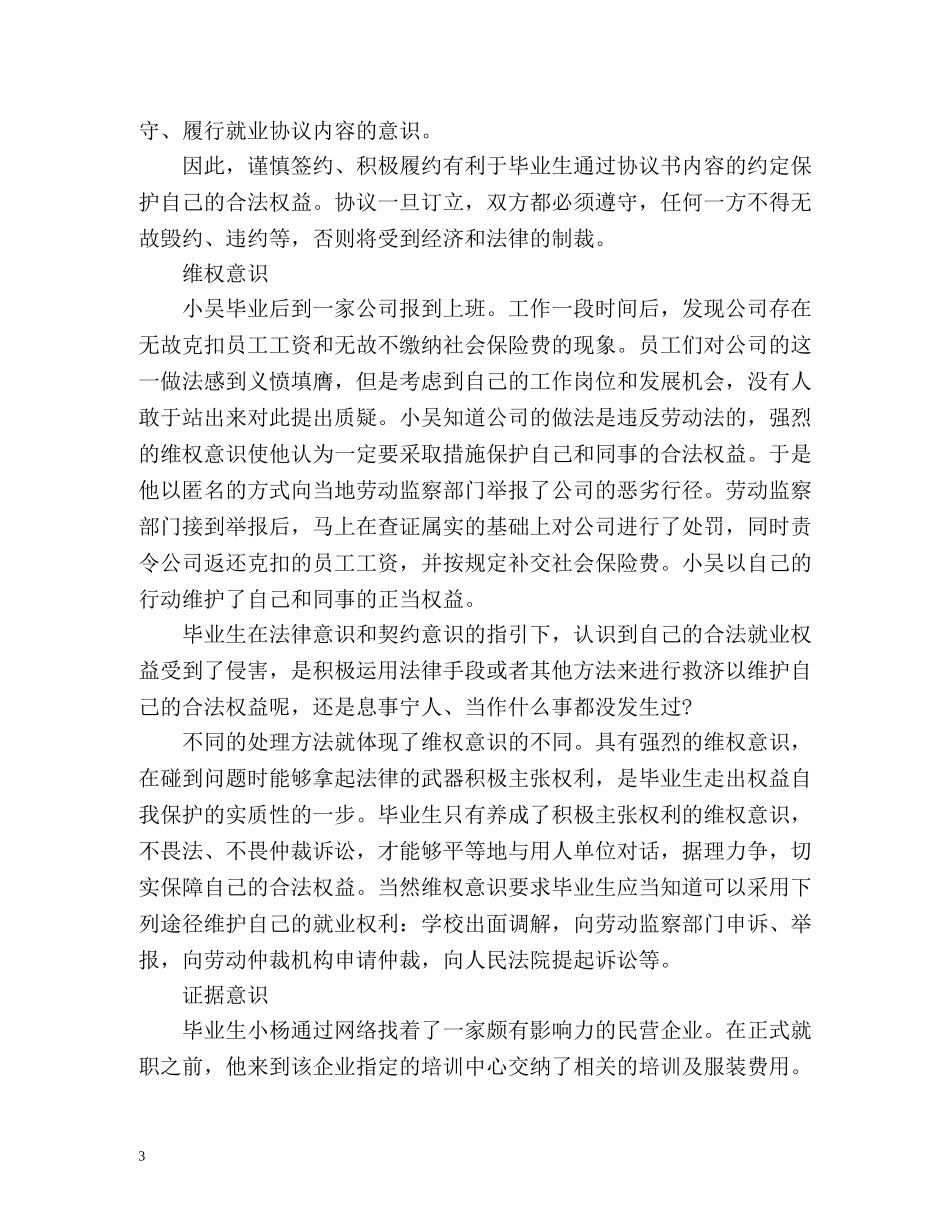 守、履行就业协议内容的意识。

因此，谨慎签约、积极履约有利于毕业生通过协议书内容的约定保护自己的合法权益。协议一旦订立，双方都必须遵守，任何一方不得无故毁约、违约等，否则将受到经济和法律的制裁。

维权意识

小吴毕业后到一家公司报到上班。工作一段时间后，发现公司存在无故克扣员工工资和无故不缴纳社会保险费的现象。员工们对公司的这一做法感到义愤填膺，但是考虑到自己的工作岗位和发展机会，没有人敢于站出来对此提出质疑。小吴知道公司的做法是违反劳动法的，强烈的维权意识使他认为一定要采取措施保护自己和同事的合法权益。于是他以匿名的方式向当地劳动监察部门举报了公司的恶劣行径。劳动监察部门接到举报后，马上在查证属实的基础上对公司进行了处罚，同时责令公司返还克扣的员工工资，并按规定补交社会保险费。小吴以自己的行动维护了自己和同事的正当权益。

毕业生在法律意识和契约意识的指引下，认识到自己的合法就业权益受到了侵害，是积极运用法律手段或者其他方法来进行救济以维护自己的合法权益呢，还是息事宁人、当作什么事都没发生过?

不同的处理方法就体现了维权意识的不同。具有强烈的维权意识，在碰到问题时能够拿起法律的武器积极主张权利，是毕业生走出权益自我保护的实质性的一步。毕业生只有养成了积极主张权利的维权意识，不畏法、不畏仲裁诉讼，才能够平等地与用人单位对话，据理力争，切实保障自己的合法权益。当然维权意识要求毕业生应当知道可以采用下列途径维护自己的就业权利：学校出面调解，向劳动监察部门申诉、举报，向劳动仲裁机构申请仲裁，向人民法院提起诉讼等。

证据意识

毕业生小杨通过网络找着了一家颇有影响力的民营企业。在正式就职之前，他来到该企业指定的培训中心交纳了相关的培训及服装费用。

3